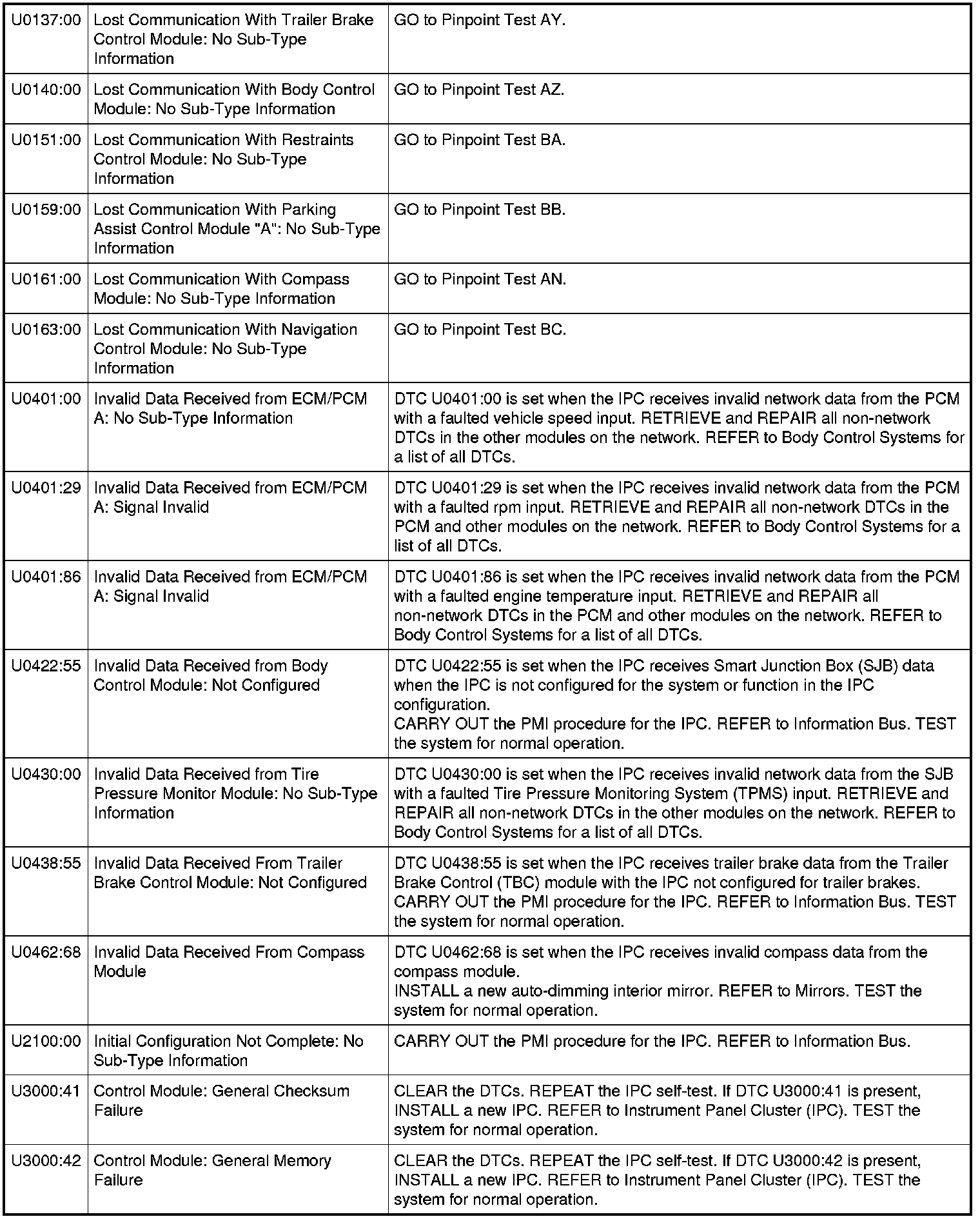 | | | |
|---|---|---|
| U0137:00 | Lost Communication With Trailer Brake Control Module: No Sub-Type Information | GO to Pinpoint Test AY. |
| U0140:00 | Lost Communication With Body Control Module: No Sub-Type Information | GO to Pinpoint Test AZ. |
| U0151:00 | Lost Communication With Restraints Control Module: No Sub-Type Information | GO to Pinpoint Test BA. |
| U0159:00 | Lost Communication With Parking Assist Control Module "A": No Sub-Type Information | GO to Pinpoint Test BB. |
| U0161:00 | Lost Communication With Compass Module: No Sub-Type Information | GO to Pinpoint Test AN. |
| U0163:00 | Lost Communication With Navigation Control Module: No Sub-Type Information | GO to Pinpoint Test BC. |
| U0401:00 | Invalid Data Received from ECM/PCM A: No Sub-Type Information | DTC U0401:00 is set when the IPC receives invalid network data from the PCM with a faulted vehicle speed input. RETRIEVE and REPAIR all non-network DTCs in the other modules on the network. REFER to Body Control Systems for a list of all DTCs. |
| U0401:29 | Invalid Data Received from ECM/PCM A: Signal Invalid | DTC U0401:29 is set when the IPC receives invalid network data from the PCM with a faulted rpm input. RETRIEVE and REPAIR all non-network DTCs in the PCM and other modules on the network. REFER to Body Control Systems for a list of all DTCs. |
| U0401:86 | Invalid Data Received from ECM/PCM A: Signal Invalid | DTC U0401:86 is set when the IPC receives invalid network data from the PCM with a faulted engine temperature input. RETRIEVE and REPAIR all non-network DTCs in the PCM and other modules on the network. REFER to Body Control Systems for a list of all DTCs. |
| U0422:55 | Invalid Data Received from Body Control Module: Not Configured | DTC U0422:55 is set when the IPC receives Smart Junction Box (SJB) data when the IPC is not configured for the system or function in the IPC configuration. CARRY OUT the PMI procedure for the IPC. REFER to Information Bus. TEST the system for normal operation. |
| U0430:00 | Invalid Data Received from Tire Pressure Monitor Module: No Sub-Type Information | DTC U0430:00 is set when the IPC receives invalid network data from the SJB with a faulted Tire Pressure Monitoring System (TPMS) input. RETRIEVE and REPAIR all non-network DTCs in the other modules on the network. REFER to Body Control Systems for a list of all DTCs. |
| U0438:55 | Invalid Data Received From Trailer Brake Control Module: Not Configured | DTC U0438:55 is set when the IPC receives trailer brake data from the Trailer Brake Control (TBC) module with the IPC not configured for trailer brakes. CARRY OUT the PMI procedure for the IPC. REFER to Information Bus. TEST the system for normal operation. |
| U0462:68 | Invalid Data Received From Compass Module | DTC U0462:68 is set when the IPC receives invalid compass data from the compass module. INSTALL a new auto-dimming interior mirror. REFER to Mirrors. TEST the system for normal operation. |
| U2100:00 | Initial Configuration Not Complete: No Sub-Type Information | CARRY OUT the PMI procedure for the IPC. REFER to Information Bus. |
| U3000:41 | Control Module: General Checksum Failure | CLEAR the DTCs. REPEAT the IPC self-test. If DTC U3000:41 is present, INSTALL a new IPC. REFER to Instrument Panel Cluster (IPC). TEST the system for normal operation. |
| U3000:42 | Control Module: General Memory Failure | CLEAR the DTCs. REPEAT the IPC self-test. If DTC U3000:42 is present, INSTALL a new IPC. REFER to Instrument Panel Cluster (IPC). TEST the system for normal operation. |